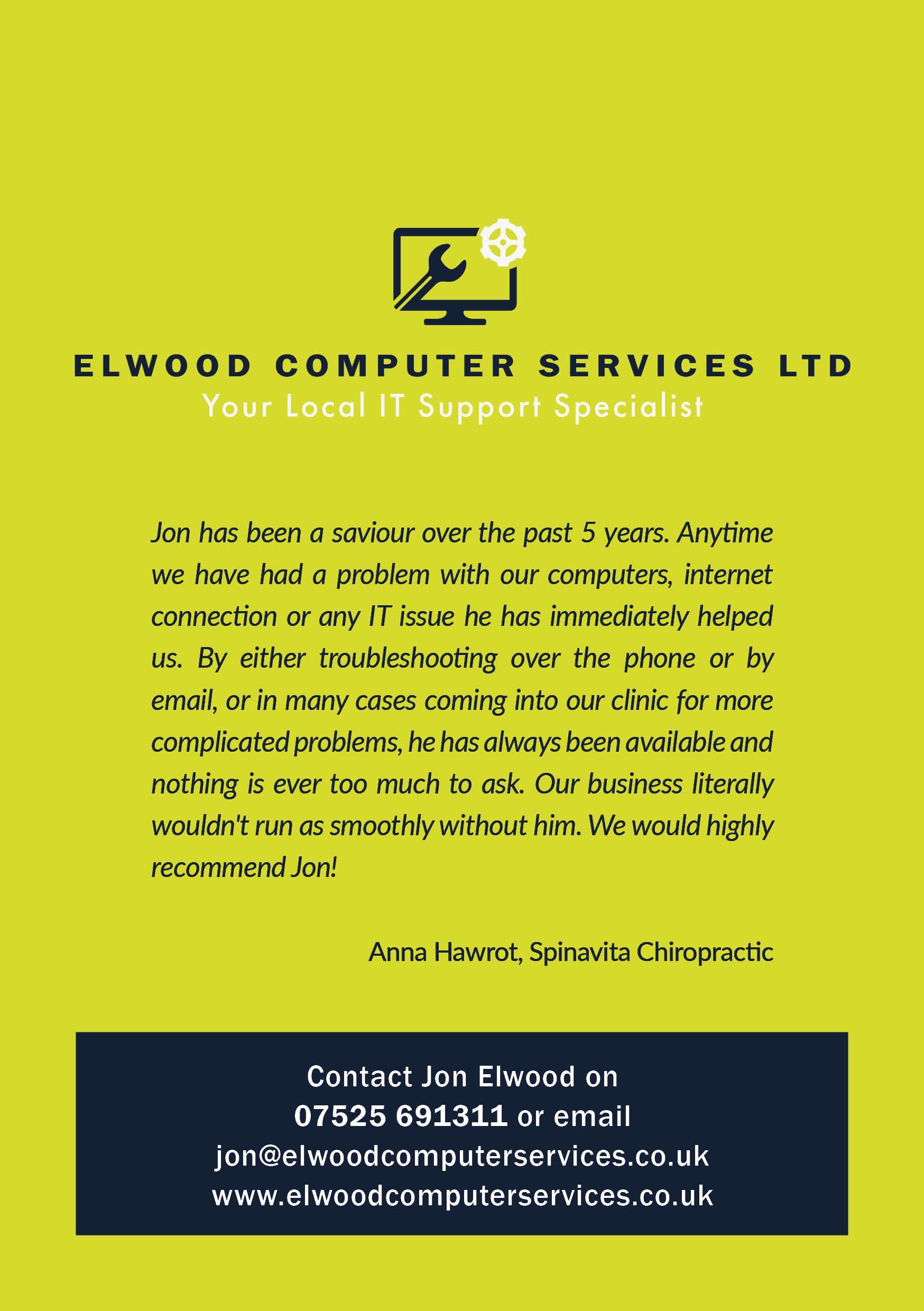 ELWOOD COMPUTER SERVICES LTD
Your Local IT Support Specialist

Jon has been a saviour over the past 5 years. Anytime we have had a problem with our computers, internet connection or any IT issue he has immediately helped us. By either troubleshooting over the phone or by email, or in many cases coming into our clinic for more complicated problems, he has always been available and nothing is ever too much to ask. Our business literally wouldn't run as smoothly without him. We would highly recommend Jon!

Anna Hawrot, Spinavita Chiropractic

Contact Jon Elwood on
07525 691311 or email
jon@elwoodcomputerservices.co.uk
www.elwoodcomputerservices.co.uk